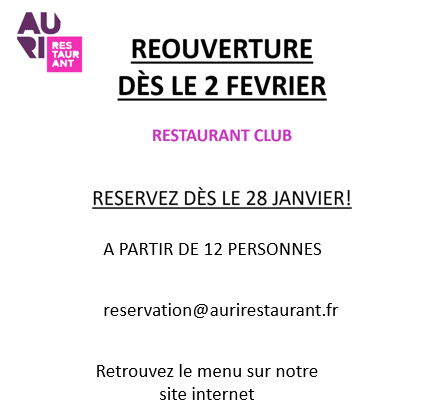 AU
RI
RES
TAUR
ANT

REOUVERTURE
DÈS LE 2 FEVRIER

RESTAURANT CLUB

RESERVEZ DÈS LE 28 JANVIER!

A PARTIR DE 12 PERSONNES

reservation@aurirestaurant.fr

Retrouvez le menu sur notre site internet